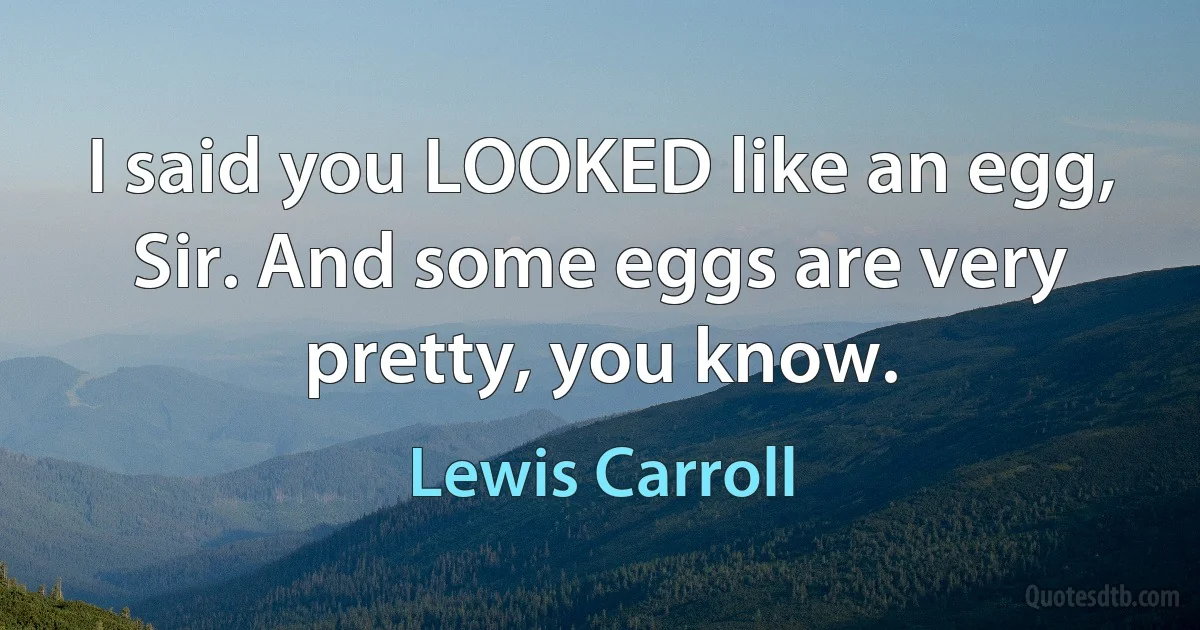 I said you LOOKED like an egg, Sir. And some eggs are very pretty, you know.

Lewis Carroll

Quotesdtb.com